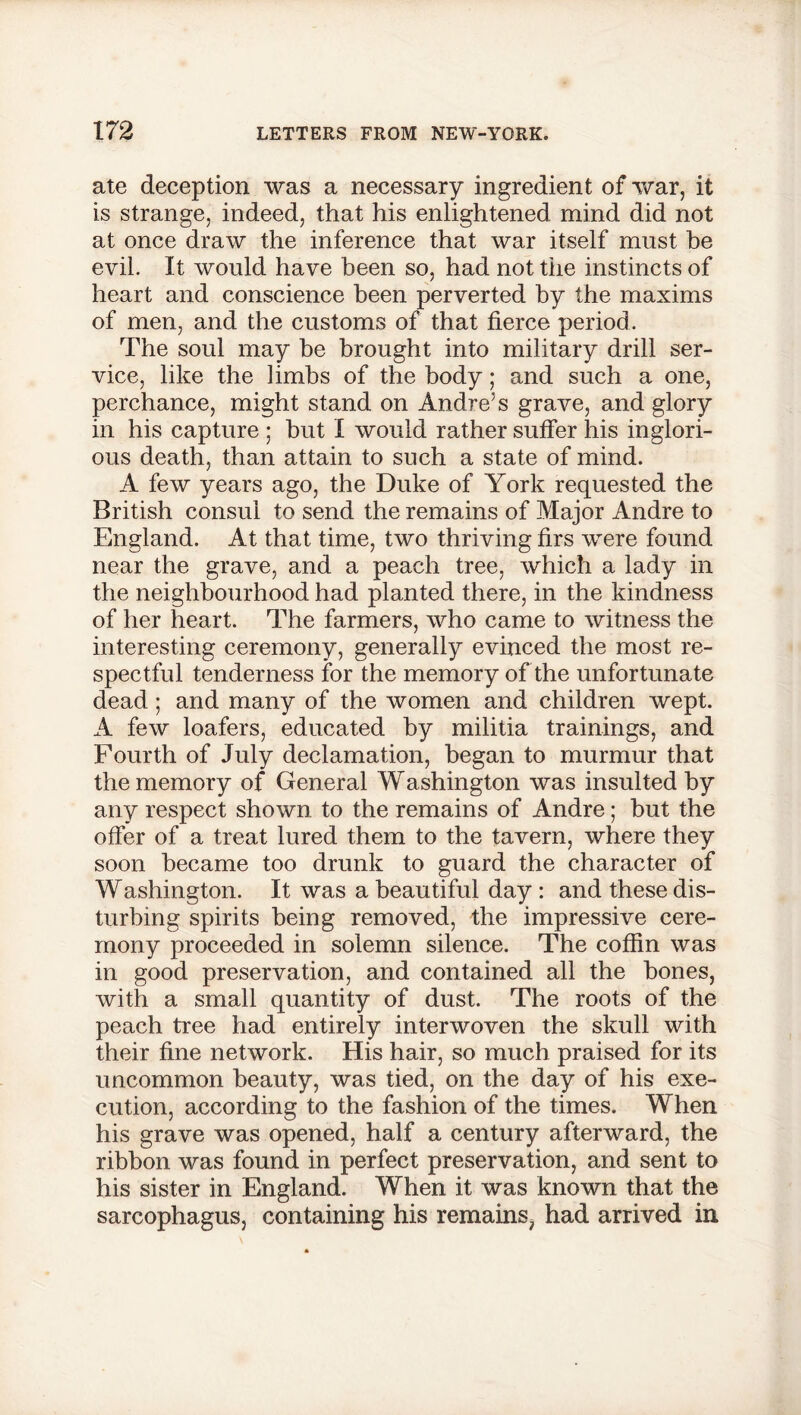 172 LETTERS FROM NEW-YORK.

ate deception was a necessary ingredient of war, it is strange, indeed, that his enlightened mind did not at once draw the inference that war itself must be evil. It would have been so, had not the instincts of heart and conscience been perverted by the maxims of men, and the customs of that fierce period.

The soul may be brought into military drill service, like the limbs of the body; and such a one, perchance, might stand on Andre's grave, and glory in his capture; but I would rather suffer his inglorious death, than attain to such a state of mind.

A few years ago, the Duke of York requested the British consul to send the remains of Major Andre to England. At that time, two thriving firs were found near the grave, and a peach tree, which a lady in the neighbourhood had planted there, in the kindness of her heart. The farmers, who came to witness the interesting ceremony, generally evinced the most respectful tenderness for the memory of the unfortunate dead; and many of the women and children wept. A few loafers, educated by militia trainings, and Fourth of July declamation, began to murmur that the memory of General Washington was insulted by any respect shown to the remains of Andre; but the offer of a treat lured them to the tavern, where they soon became too drunk to guard the character of Washington. It was a beautiful day: and these disturbing spirits being removed, the impressive ceremony proceeded in solemn silence. The coffin was in good preservation, and contained all the bones, with a small quantity of dust. The roots of the peach tree had entirely interwoven the skull with their fine network. His hair, so much praised for its uncommon beauty, was tied, on the day of his execution, according to the fashion of the times. When his grave was opened, half a century afterward, the ribbon was found in perfect preservation, and sent to his sister in England. When it was known that the sarcophagus, containing his remains, had arrived in